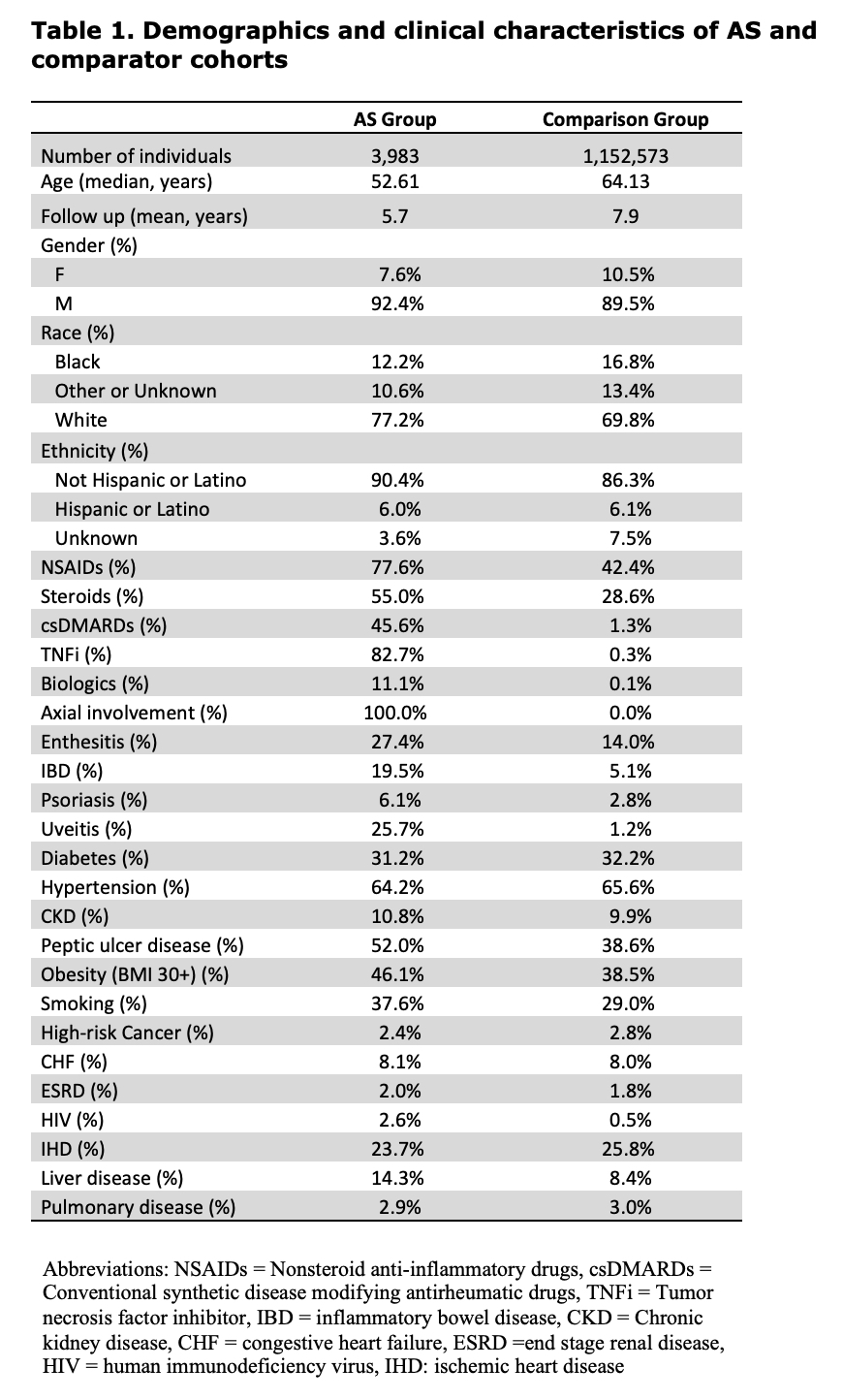 Table 1. Demographics and clinical characteristics of AS and comparator cohorts

|  | AS Group | Comparison Group |
|---|---|---|
| Number of individuals | 3,983 | 1,152,573 |
| Age (median, years) | 52.61 | 64.13 |
| Follow up (mean, years) | 5.7 | 7.9 |
| Gender (%) |  |  |
| F | 7.6% | 10.5% |
| M | 92.4% | 89.5% |
| Race (%) |  |  |
| Black | 12.2% | 16.8% |
| Other or Unknown | 10.6% | 13.4% |
| White | 77.2% | 69.8% |
| Ethnicity (%) |  |  |
| Not Hispanic or Latino | 90.4% | 86.3% |
| Hispanic or Latino | 6.0% | 6.1% |
| Unknown | 3.6% | 7.5% |
| NSAIDs (%) | 77.6% | 42.4% |
| Steroids (%) | 55.0% | 28.6% |
| csDMARDs (%) | 45.6% | 1.3% |
| TNFi (%) | 82.7% | 0.3% |
| Biologics (%) | 11.1% | 0.1% |
| Axial involvement (%) | 100.0% | 0.0% |
| Enthesitis (%) | 27.4% | 14.0% |
| IBD (%) | 19.5% | 5.1% |
| Psoriasis (%) | 6.1% | 2.8% |
| Uveitis (%) | 25.7% | 1.2% |
| Diabetes (%) | 31.2% | 32.2% |
| Hypertension (%) | 64.2% | 65.6% |
| CKD (%) | 10.8% | 9.9% |
| Peptic ulcer disease (%) | 52.0% | 38.6% |
| Obesity (BMI 30+) (%) | 46.1% | 38.5% |
| Smoking (%) | 37.6% | 29.0% |
| High-risk Cancer (%) | 2.4% | 2.8% |
| CHF (%) | 8.1% | 8.0% |
| ESRD (%) | 2.0% | 1.8% |
| HIV (%) | 2.6% | 0.5% |
| IHD (%) | 23.7% | 25.8% |
| Liver disease (%) | 14.3% | 8.4% |
| Pulmonary disease (%) | 2.9% | 3.0% |

Abbreviations: NSAIDs = Nonsteroid anti-inflammatory drugs, csDMARDs = Conventional synthetic disease modifying antirheumatic drugs, TNFi = Tumor necrosis factor inhibitor, IBD = inflammatory bowel disease, CKD = Chronic kidney disease, CHF = congestive heart failure, ESRD =end stage renal disease, HIV = human immunodeficiency virus, IHD: ischemic heart disease